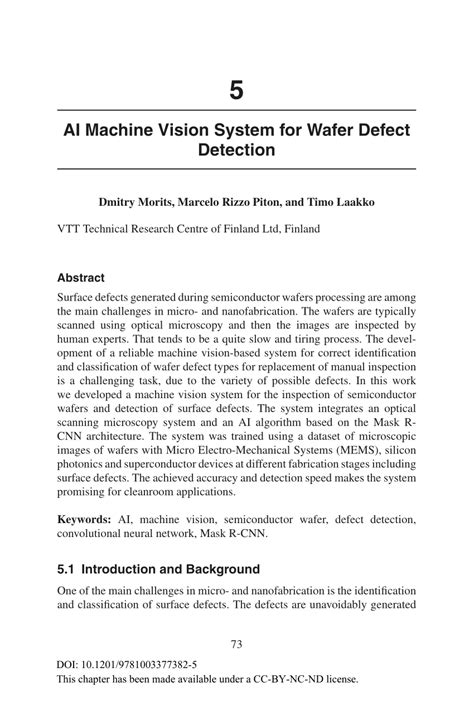 5

AI Machine Vision System for Wafer Defect Detection

Dmitry Morits, Marcelo Rizzo Piton, and Timo Laakko

VTT Technical Research Centre of Finland Ltd, Finland

Abstract

Surface defects generated during semiconductor wafers processing are among the main challenges in micro- and nanofabrication. The wafers are typically scanned using optical microscopy and then the images are inspected by human experts. That tends to be a quite slow and tiring process. The development of a reliable machine vision-based system for correct identification and classification of wafer defect types for replacement of manual inspection is a challenging task, due to the variety of possible defects. In this work we developed a machine vision system for the inspection of semiconductor wafers and detection of surface defects. The system integrates an optical scanning microscopy system and an AI algorithm based on the Mask R-CNN architecture. The system was trained using a dataset of microscopic images of wafers with Micro Electro-Mechanical Systems (MEMS), silicon photonics and superconductor devices at different fabrication stages including surface defects. The achieved accuracy and detection speed makes the system promising for cleanroom applications.

Keywords: AI, machine vision, semiconductor wafer, defect detection, convolutional neural network, Mask R-CNN.

5.1 Introduction and Background

One of the main challenges in micro- and nanofabrication is the identification and classification of surface defects. The defects are unavoidably generated

73

DOI: 10.1201/9781003377382-5
This chapter has been made available under a CC-BY-NC-ND license.